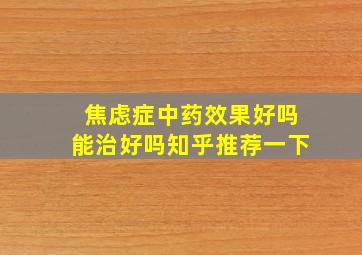 焦虑症中药效果好吗
能治好吗知乎推荐一下